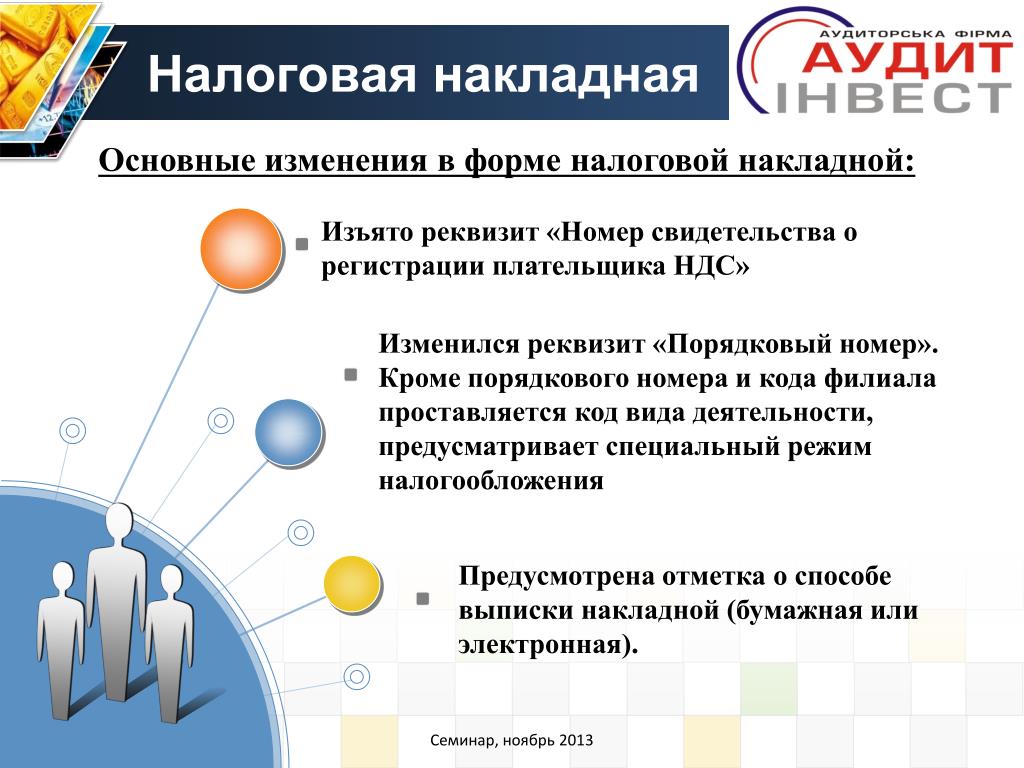 Налоговая накладная

АУДИТОРСЬКА ФІРМА
АУДИТ
ІНВЕСТ

Основные изменения в форме налоговой накладной:

Изъято реквизит «Номер свидетельства о регистрации плательщика НДС»

Изменился реквизит «Порядковый номер». Кроме порядкового номера и кода филиала проставляется код вида деятельности, предусматривает специальный режим налогообложения

Предусмотрена отметка о способе выписки накладной (бумажная или электронная).

Семинар, ноябрь 2013